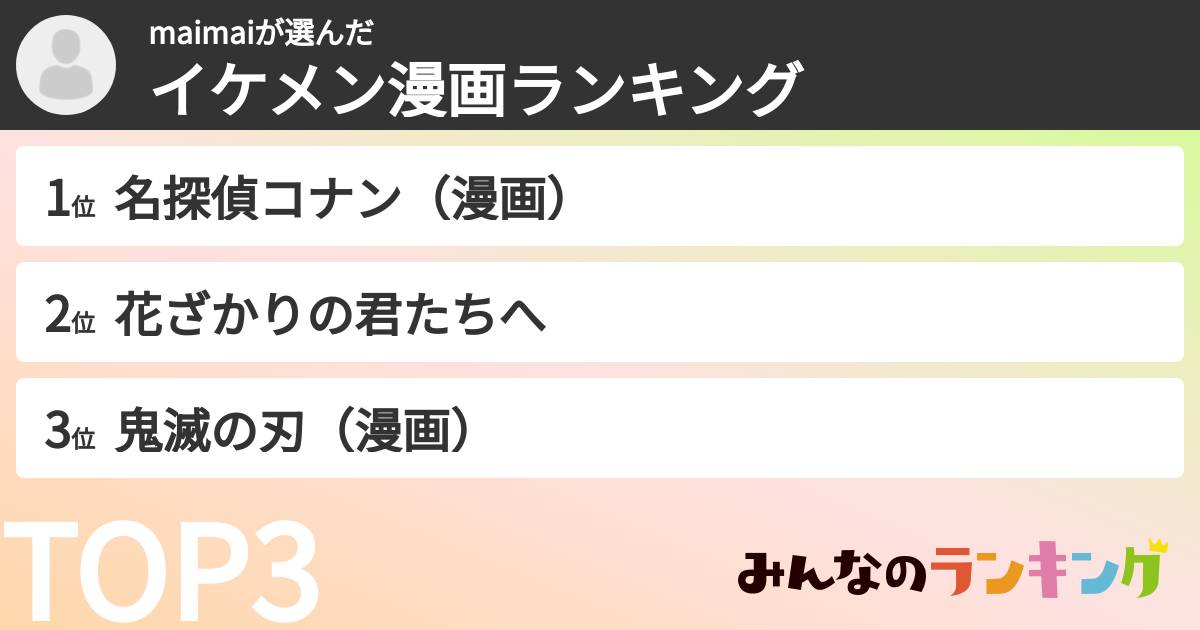 maimaiが選んだ
イケメン漫画ランキング

1位 名探偵コナン（漫画）

2位 花ざかりの君たちへ

3位 鬼滅の刃（漫画）

TOP3

みんなのランキング